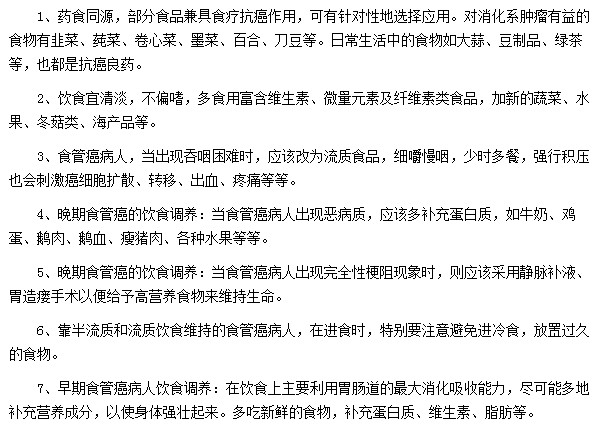 1、药食同源，部分食品兼具食疗抗癌作用，可有针对性地选择应用。对消化系肿瘤有益的食物有韭菜、莼菜、卷心菜、墨菜、百合、刀豆等。日常生活中的食物如大蒜、豆制品、绿茶等，也都是抗癌良药。

2、饮食宜清淡，不偏嗜，多食用富含维生素、微量元素及纤维素类食品，加新的蔬菜、水果、冬菇类、海产品等。

3、食管癌病人，当出现吞咽困难时，应该改为流质食品，细嚼慢咽，少时多餐，强行积压也会刺激癌细胞扩散、转移、出血、疼痛等等。

4、晚期食管癌的饮食调养：当食管癌病人出现恶病质，应该多补充蛋白质，如牛奶、鸡蛋、鹅肉、鹅血、瘦猪肉、各种水果等等。

5、晚期食管癌的饮食调养：当食管癌病人出现完全性梗阻现象时，则应该采用静脉补液、胃造瘘手术以便给予高营养食物来维持生命。

6、靠半流质和流质饮食维持的食管癌病人，在进食时，特别要注意避免进冷食，放置过久的食物。

7、早期食管癌病人饮食调养：在饮食上主要利用胃肠道的最大消化吸收能力，尽可能多地补充营养成分，以使身体强壮起来。多吃新鲜的食物，补充蛋白质、维生素、脂肪等。